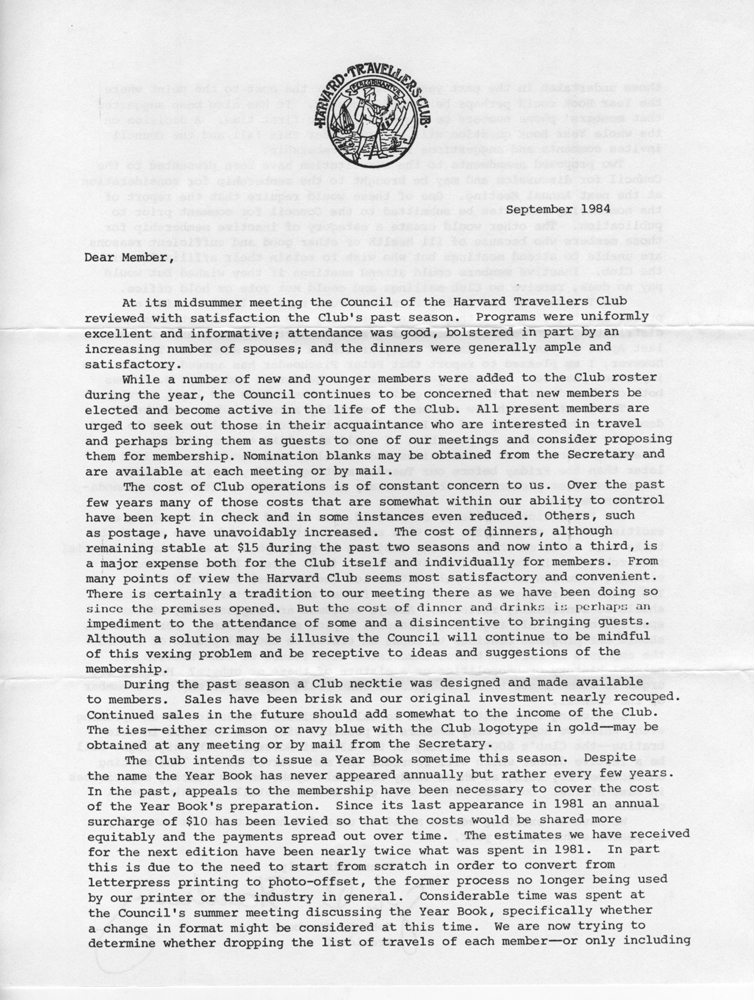 HARVARD TRAVELLERS CLUB

September 1984

Dear Member,

At its midsummer meeting the Council of the Harvard Travellers Club reviewed with satisfaction the Club's past season. Programs were uniformly excellent and informative; attendance was good, bolstered in part by an increasing number of spouses; and the dinners were generally ample and satisfactory.

While a number of new and younger members were added to the Club roster during the year, the Council continues to be concerned that new members be elected and become active in the life of the Club. All present members are urged to seek out those in their acquaintance who are interested in travel and perhaps bring them as guests to one of our meetings and consider proposing them for membership. Nomination blanks may be obtained from the Secretary and are available at each meeting or by mail.

The cost of Club operations is of constant concern to us. Over the past few years many of those costs that are somewhat within our ability to control have been kept in check and in some instances even reduced. Others, such as postage, have unavoidably increased. The cost of dinners, although remaining stable at $15 during the past two seasons and now into a third, is a major expense both for the Club itself and individually for members. From many points of view the Harvard Club seems most satisfactory and convenient. There is certainly a tradition to our meeting there as we have been doing so since the premises opened. But the cost of dinner and drinks is perhaps an impediment to the attendance of some and a disincentive to bringing guests. Althouth a solution may be illusive the Council will continue to be mindful of this vexing problem and be receptive to ideas and suggestions of the membership.

During the past season a Club necktie was designed and made available to members. Sales have been brisk and our original investment nearly recouped. Continued sales in the future should add somewhat to the income of the Club. The ties—either crimson or navy blue with the Club logotype in gold—may be obtained at any meeting or by mail from the Secretary.

The Club intends to issue a Year Book sometime this season. Despite the name the Year Book has never appeared annually but rather every few years. In the past, appeals to the membership have been necessary to cover the cost of the Year Book's preparation. Since its last appearance in 1981 an annual surcharge of $10 has been levied so that the costs would be shared more equitably and the payments spread out over time. The estimates we have received for the next edition have been nearly twice what was spent in 1981. In part this is due to the need to start from scratch in order to convert from letterpress printing to photo-offset, the former process no longer being used by our printer or the industry in general. Considerable time was spent at the Council's summer meeting discussing the Year Book, specifically whether a change in format might be considered at this time. We are now trying to determine whether dropping the list of travels of each member—or only including